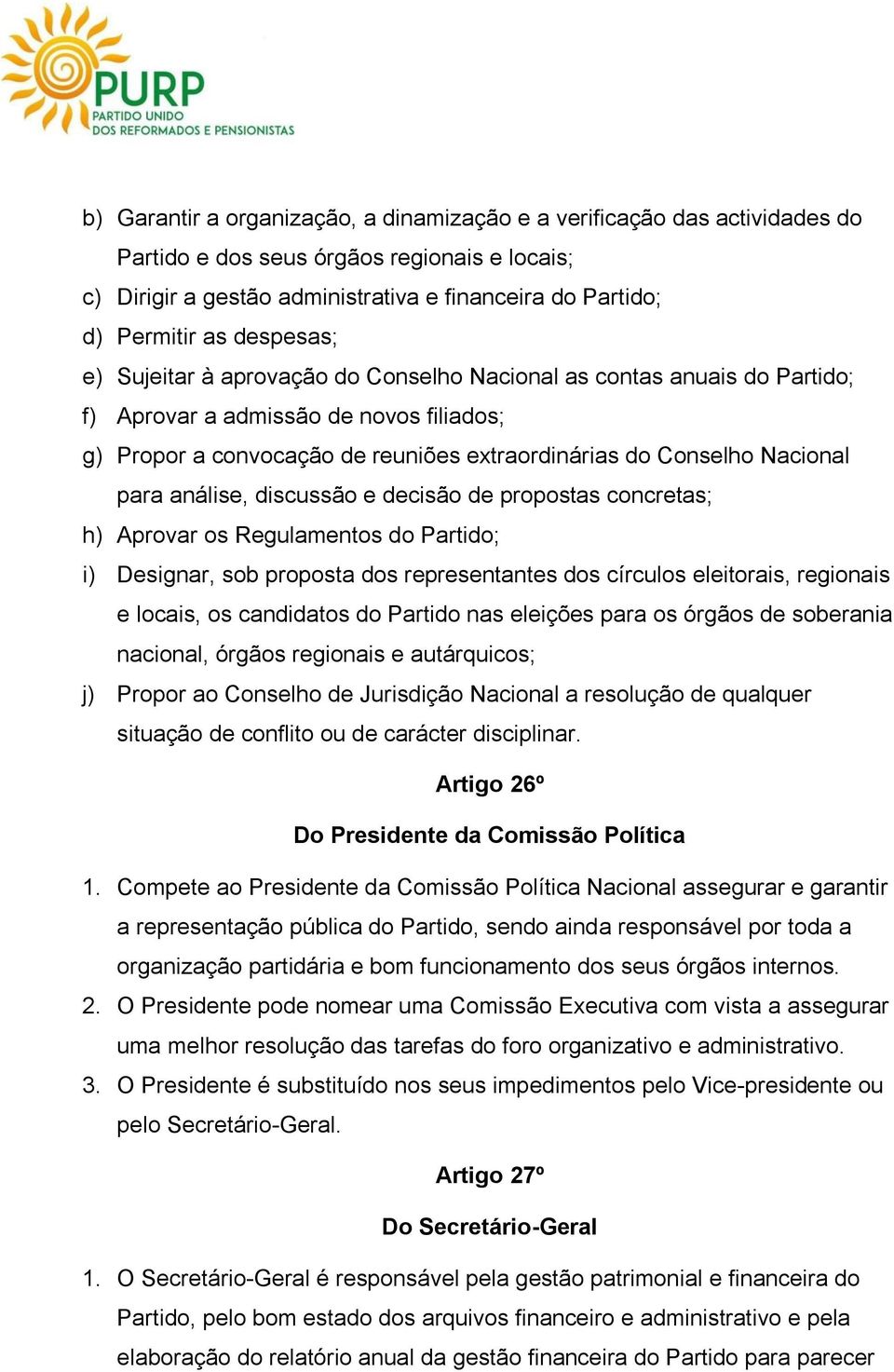 PURP
PARTIDO UNIDO
DOS REFORMADOS E PENSIONISTAS

b) Garantir a organização, a dinamização e a verificação das actividades do Partido e dos seus órgãos regionais e locais;
c) Dirigir a gestão administrativa e financeira do Partido;
d) Permitir as despesas;
e) Sujeitar à aprovação do Conselho Nacional as contas anuais do Partido;
f) Aprovar a admissão de novos filiados;
g) Propor a convocação de reuniões extraordinárias do Conselho Nacional para análise, discussão e decisão de propostas concretas;
h) Aprovar os Regulamentos do Partido;
i) Designar, sob proposta dos representantes dos círculos eleitorais, regionais e locais, os candidatos do Partido nas eleições para os órgãos de soberania nacional, órgãos regionais e autárquicos;
j) Propor ao Conselho de Jurisdição Nacional a resolução de qualquer situação de conflito ou de carácter disciplinar.

Artigo 26º

Do Presidente da Comissão Política

1. Compete ao Presidente da Comissão Política Nacional assegurar e garantir a representação pública do Partido, sendo ainda responsável por toda a organização partidária e bom funcionamento dos seus órgãos internos.
2. O Presidente pode nomear uma Comissão Executiva com vista a assegurar uma melhor resolução das tarefas do foro organizativo e administrativo.
3. O Presidente é substituído nos seus impedimentos pelo Vice-presidente ou pelo Secretário-Geral.

Artigo 27º

Do Secretário-Geral

1. O Secretário-Geral é responsável pela gestão patrimonial e financeira do Partido, pelo bom estado dos arquivos financeiro e administrativo e pela elaboração do relatório anual da gestão financeira do Partido para parecer